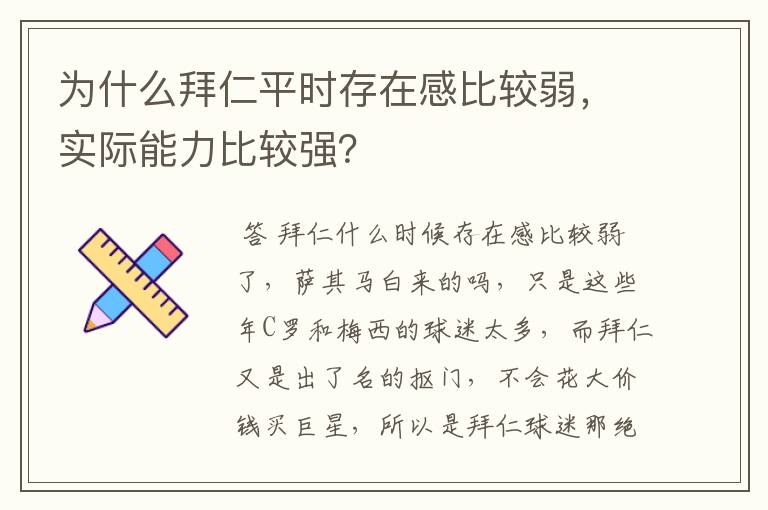 为什么拜仁平时存在感比较弱，实际能力比较强？

答 拜仁什么时候存在感比较弱了，萨其马白来的吗，只是这些年C罗和梅西的球迷太多，而拜仁又是出了名的抠门，不会花大价钱买巨星，所以是拜仁球迷那绝